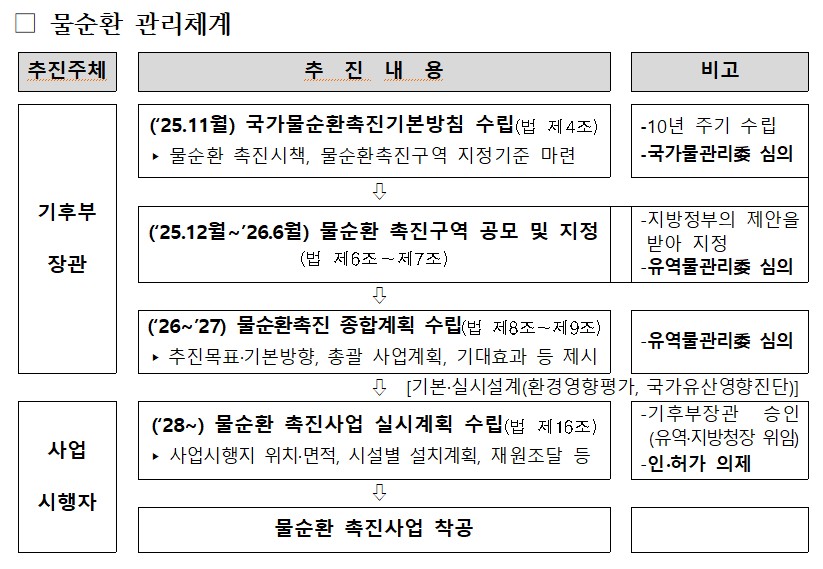 □ 물순환 관리체계

| 추진주체 | 추 진 내 용 | 비고 |
|---|---|---|
| 기후부 장관 | ('25.11월) 국가물순환촉진기본방침 수립(법 제4조) ▸ 물순환 촉진시책, 물순환촉진구역 지정기준 마련 | -10년 주기 수립 -국가물관리委 심의 |
| | ⇩ | |
| | ('25.12월~'26.6월) 물순환 촉진구역 공모 및 지정 (법 제6조~제7조) | -지방정부의 제안을 받아 지정 -유역물관리委 심의 |
| | ⇩ | |
| | ('26~'27) 물순환촉진 종합계획 수립(법 제8조~제9조) ▸ 추진목표·기본방향, 총괄 사업계획, 기대효과 등 제시 | -유역물관리委 심의 |
| | ⇩ [기본·실시설계(환경영향평가, 국가유산영향진단)] | |
| 사업 시행자 | ('28~) 물순환 촉진사업 실시계획 수립(법 제16조) ▸ 사업시행지 위치·면적, 시설별 설치계획, 재원조달 등 | -기후부장관 승인 (유역·지방청장 위임) -인·허가 의제 |
| | ⇩ | |
| | 물순환 촉진사업 착공 | |